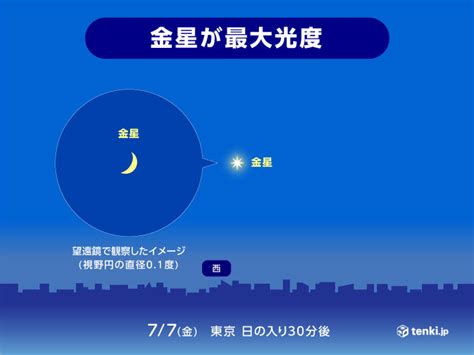 金星が最大光度

金星

金星

望遠鏡で観察したイメージ
(視野円の直径0.1度)

西

7/7(金) 東京 日の入り30分後

tenki.jp